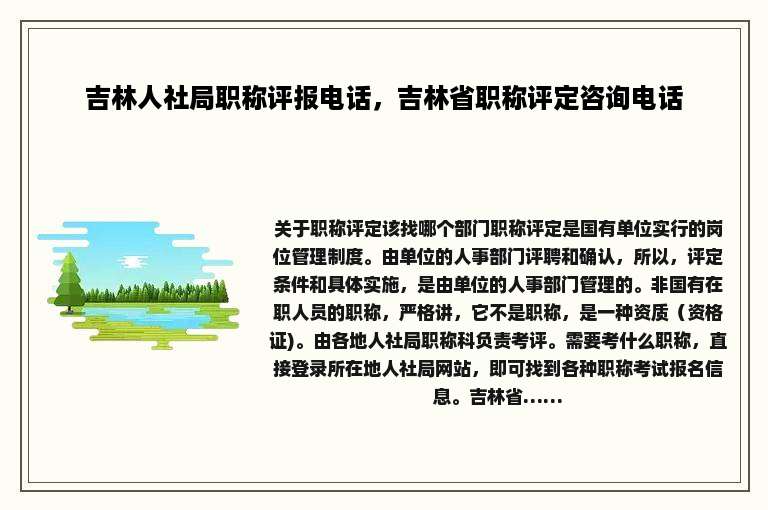 吉林人社局职称评报电话，吉林省职称评定咨询电话

关于职称评定该找哪个部门职称评定是国有单位实行的岗位管理制度。由单位的人事部门评聘和确认，所以，评定条件和具体实施，是由单位的人事部门管理的。非国有在职人员的职称，严格讲，它不是职称，是一种资质（资格证）。由各地人社局职称科负责考评。需要考什么职称，直接登录所在地人社局网站，即可找到各种职称考试报名信息。吉林省......